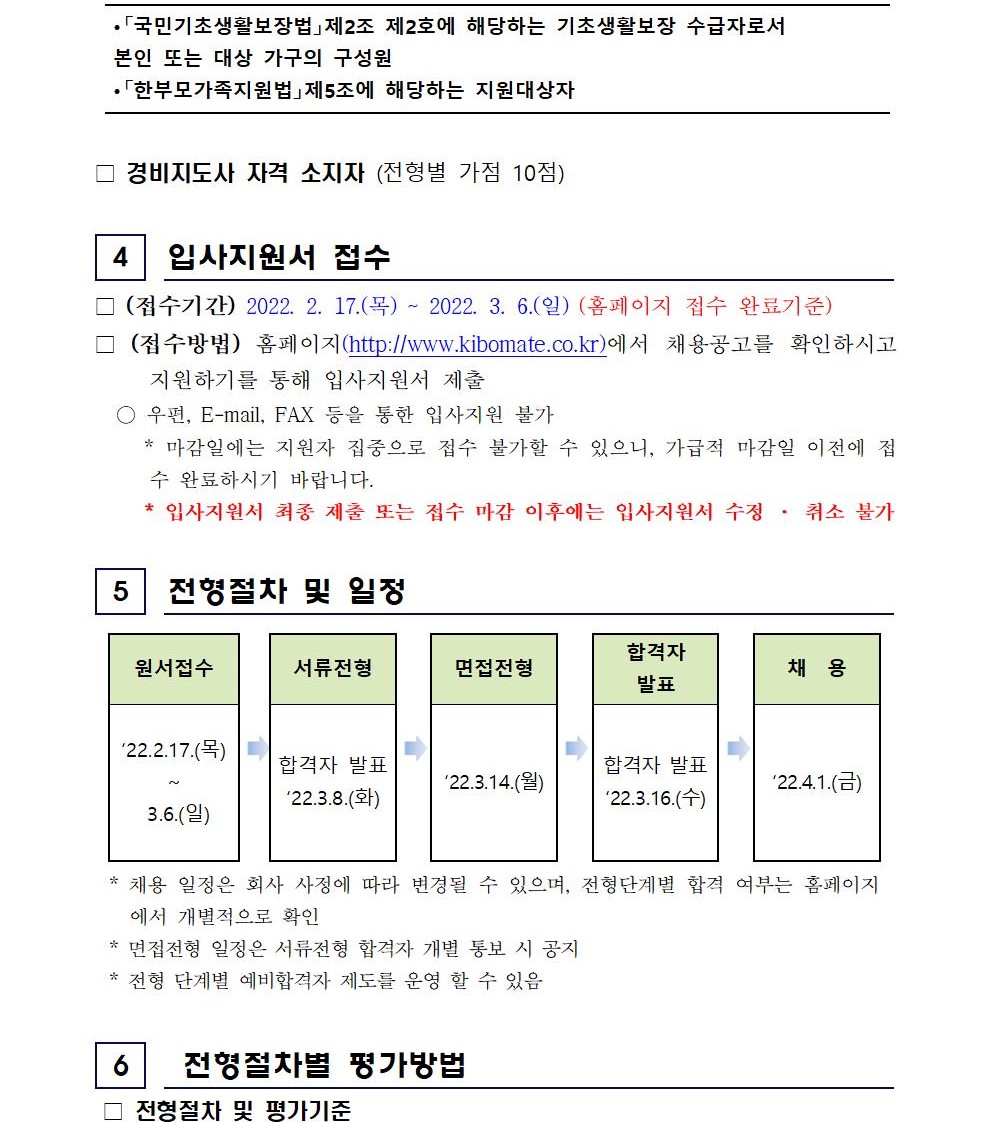 •「국민기초생활보장법」제2조 제2호에 해당하는 기초생활보장 수급자로서 본인 또는 대상 가구의 구성원
•「한부모가족지원법」제5조에 해당하는 지원대상자

□ 경비지도사 자격 소지자 (전형별 가점 10점)

4 입사지원서 접수

□ (접수기간) 2022. 2. 17.(목) ~ 2022. 3. 6.(일) (홈페이지 접수 완료기준)
□ (접수방법) 홈페이지(http://www.kibomate.co.kr)에서 채용공고를 확인하시고 지원하기를 통해 입사지원서 제출
○ 우편, E-mail, FAX 등을 통한 입사지원 불가
* 마감일에는 지원자 집중으로 접수 불가할 수 있으니, 가급적 마감일 이전에 접수 완료하시기 바랍니다.
* 입사지원서 최종 제출 또는 접수 마감 이후에는 입사지원서 수정 · 취소 불가

5 전형절차 및 일정

| 원서접수 | 서류전형 | 면접전형 | 합격자 발표 | 채 용 |
|---|---|---|---|---|
| ‘22.2.17.(목) ~ 3.6.(일) | 합격자 발표 ‘22.3.8.(화) | ‘22.3.14.(월) | 합격자 발표 ‘22.3.16.(수) | ‘22.4.1.(금) |

* 채용 일정은 회사 사정에 따라 변경될 수 있으며, 전형단계별 합격 여부는 홈페이지에서 개별적으로 확인
* 면접전형 일정은 서류전형 합격자 개별 통보 시 공지
* 전형 단계별 예비합격자 제도를 운영 할 수 있음

6 전형절차별 평가방법

□ 전형절차 및 평가기준